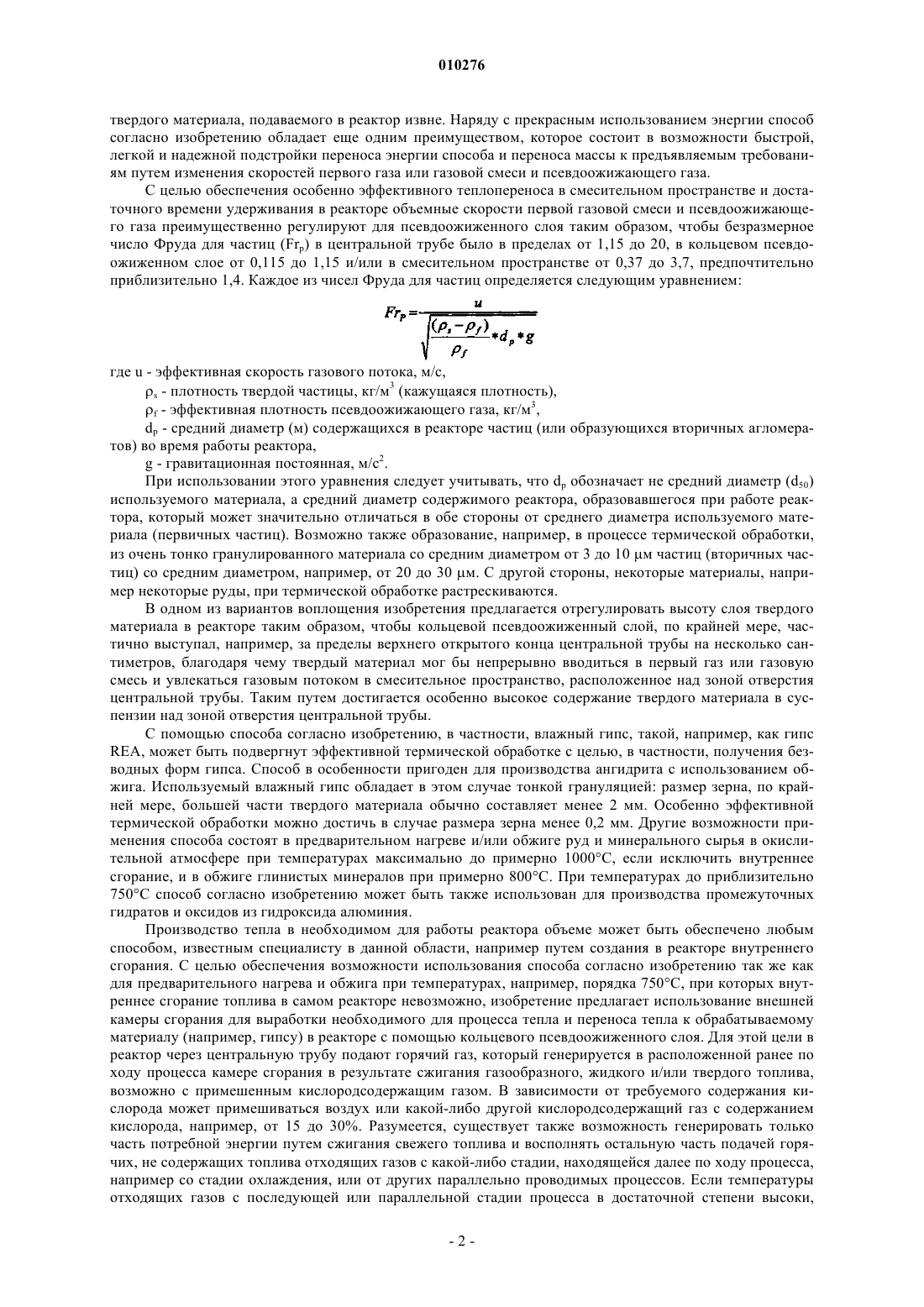 010276

твердого материала, подаваемого в реактор извне. Наряду с прекрасным использованием энергии способ согласно изобретению обладает еще одним преимуществом, которое состоит в возможности быстрой, легкой и надежной подстройки переноса энергии способа и переноса массы к предъявляемым требованиям путем изменения скоростей первого газа или газовой смеси и псевдоожижающего газа.

С целью обеспечения особенно эффективного теплопереноса в смесительном пространстве и достаточного времени удерживания в реакторе объемные скорости первой газовой смеси и псевдоожижающего газа преимущественно регулируют для псевдоожиженного слоя таким образом, чтобы безразмерное число Фруда для частиц ($Fr_p$) в центральной трубе было в пределах от 1,15 до 20, в кольцевом псевдоожиженном слое от 0,115 до 1,15 и/или в смесительном пространстве от 0,37 до 3,7, предпочтительно приблизительно 1,4. Каждое из чисел Фруда для частиц определяется следующим уравнением:

$Fr_p = \frac{u}{\sqrt{\frac{(\rho_s - \rho_f)}{\rho_f} * d_p * g}}$

где u - эффективная скорость газового потока, м/с,

$\rho_s$ - плотность твердой частицы, кг/м$^3$ (кажущаяся плотность),

$\rho_f$ - эффективная плотность псевдоожижающего газа, кг/м$^3$,

$d_p$ - средний диаметр (м) содержащихся в реакторе частиц (или образующихся вторичных агломератов) во время работы реактора,

g - гравитационная постоянная, м/с$^2$.

При использовании этого уравнения следует учитывать, что $d_p$ обозначает не средний диаметр ($d_{50}$) используемого материала, а средний диаметр содержимого реактора, образовавшегося при работе реактора, который может значительно отличаться в обе стороны от среднего диаметра используемого материала (первичных частиц). Возможно также образование, например, в процессе термической обработки, из очень тонко гранулированного материала со средним диаметром от 3 до 10 μм частиц (вторичных частиц) со средним диаметром, например, от 20 до 30 μм. С другой стороны, некоторые материалы, например некоторые руды, при термической обработке растрескиваются.

В одном из вариантов воплощения изобретения предлагается отрегулировать высоту слоя твердого материала в реакторе таким образом, чтобы кольцевой псевдоожиженный слой, по крайней мере, частично выступал, например, за пределы верхнего открытого конца центральной трубы на несколько сантиметров, благодаря чему твердый материал мог бы непрерывно вводиться в первый газ или газовую смесь и увлекаться газовым потоком в смесительное пространство, расположенное над зоной отверстия центральной трубы. Таким путем достигается особенно высокое содержание твердого материала в суспензии над зоной отверстия центральной трубы.

С помощью способа согласно изобретению, в частности, влажный гипс, такой, например, как гипс REA, может быть подвергнут эффективной термической обработке с целью, в частности, получения безводных форм гипса. Способ в особенности пригоден для производства ангидрита с использованием обжига. Используемый влажный гипс обладает в этом случае тонкой грануляцией: размер зерна, по крайней мере, большей части твердого материала обычно составляет менее 2 мм. Особенно эффективной термической обработки можно достичь в случае размера зерна менее 0,2 мм. Другие возможности применения способа состоят в предварительном нагреве и/или обжиге руд и минерального сырья в окислительной атмосфере при температурах максимально до примерно 1000°С, если исключить внутреннее сгорание, и в обжиге глинистых минералов при примерно 800°С. При температурах до приблизительно 750°С способ согласно изобретению может быть также использован для производства промежуточных гидратов и оксидов из гидроксида алюминия.

Производство тепла в необходимом для работы реактора объеме может быть обеспечено любым способом, известным специалисту в данной области, например путем создания в реакторе внутреннего сгорания. С целью обеспечения возможности использования способа согласно изобретению так же как для предварительного нагрева и обжига при температурах, например, порядка 750°С, при которых внутреннее сгорание топлива в самом реакторе невозможно, изобретение предлагает использование внешней камеры сгорания для выработки необходимого для процесса тепла и переноса тепла к обрабатываемому материалу (например, гипсу) в реакторе с помощью кольцевого псевдоожиженного слоя. Для этой цели в реактор через центральную трубу подают горячий газ, который генерируется в расположенной ранее по ходу процесса камере сгорания в результате сжигания газообразного, жидкого и/или твердого топлива, возможно с примешенным кислородсодержащим газом. В зависимости от требуемого содержания кислорода может примешиваться воздух или какой-либо другой кислородсодержащий газ с содержанием кислорода, например, от 15 до 30%. Разумеется, существует также возможность генерировать только часть потребной энергии путем сжигания свежего топлива и восполнять остальную часть подачей горячих, не содержащих топлива отходящих газов с какой-либо стадии, находящейся далее по ходу процесса, например со стадии охлаждения, или от других параллельно проводимых процессов. Если температуры отходящих газов с последующей или параллельной стадии процесса в достаточной степени высоки,

- 2 -